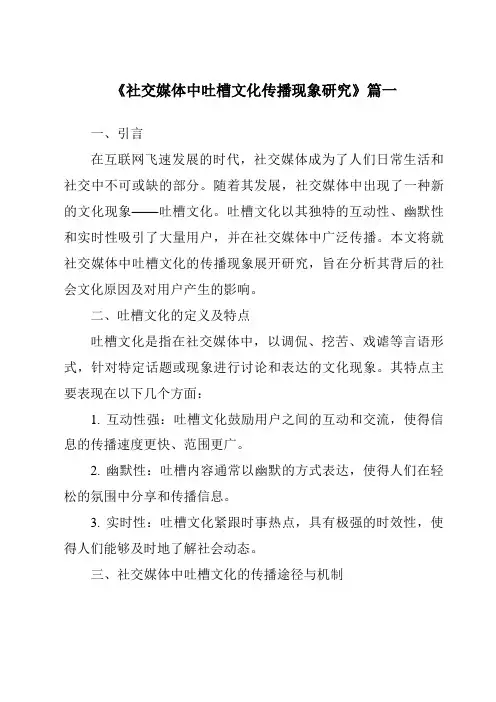 《社交媒体中吐槽文化传播现象研究》篇一

一、引言

在互联网飞速发展的时代，社交媒体成为了人们日常生活和社交中不可或缺的部分。随着其发展，社交媒体中出现了一种新的文化现象——吐槽文化。吐槽文化以其独特的互动性、幽默性和实时性吸引了大量用户，并在社交媒体中广泛传播。本文将就社交媒体中吐槽文化的传播现象展开研究，旨在分析其背后的社会文化原因及对用户产生的影响。

二、吐槽文化的定义及特点

吐槽文化是指在社交媒体中，以调侃、挖苦、戏谑等言语形式，针对特定话题或现象进行讨论和表达的文化现象。其特点主要表现在以下几个方面：

1. 互动性强：吐槽文化鼓励用户之间的互动和交流，使得信息的传播速度更快、范围更广。

2. 幽默性：吐槽内容通常以幽默的方式表达，使得人们在轻松的氛围中分享和传播信息。

3. 实时性：吐槽文化紧跟时事热点，具有极强的时效性，使得人们能够及时地了解社会动态。

三、社交媒体中吐槽文化的传播途径与机制